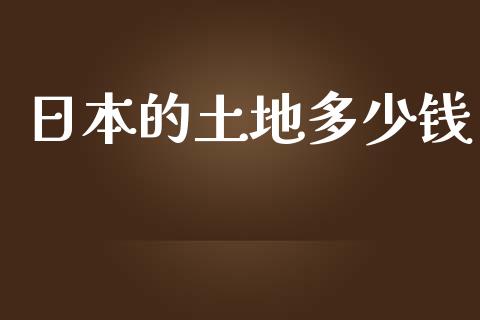 日本的土地多少钱